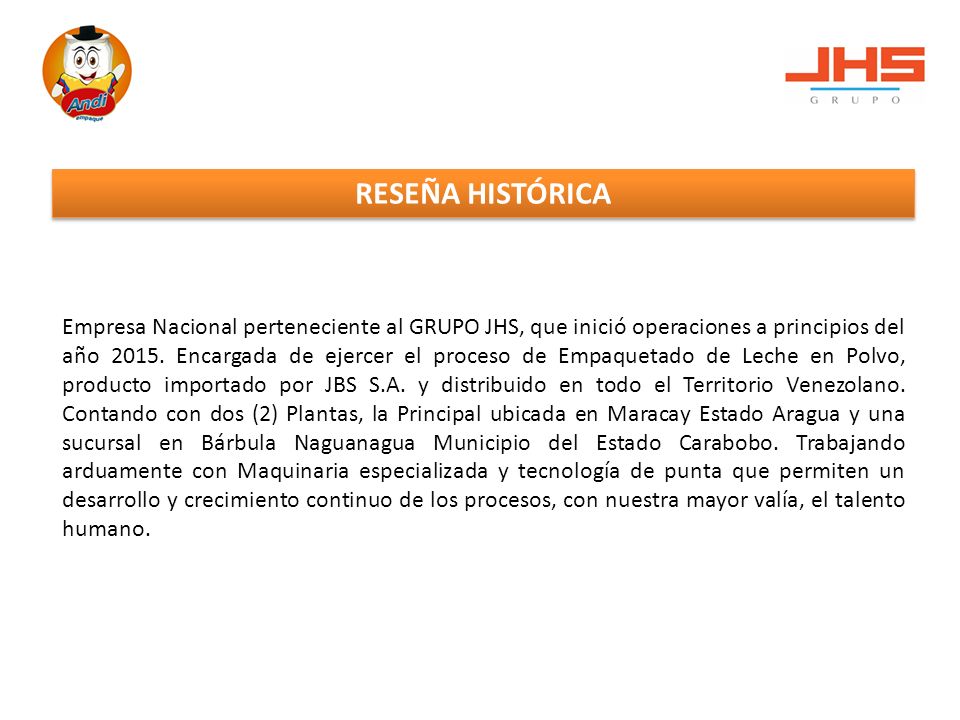 Andi
empaque

JHS
GRUPO

RESEÑA HISTÓRICA

Empresa Nacional perteneciente al GRUPO JHS, que inició operaciones a principios del año 2015. Encargada de ejercer el proceso de Empaquetado de Leche en Polvo, producto importado por JBS S.A. y distribuido en todo el Territorio Venezolano. Contando con dos (2) Plantas, la Principal ubicada en Maracay Estado Aragua y una sucursal en Bárbula Naguanagua Municipio del Estado Carabobo. Trabajando arduamente con Maquinaria especializada y tecnología de punta que permiten un desarrollo y crecimiento continuo de los procesos, con nuestra mayor valía, el talento humano.